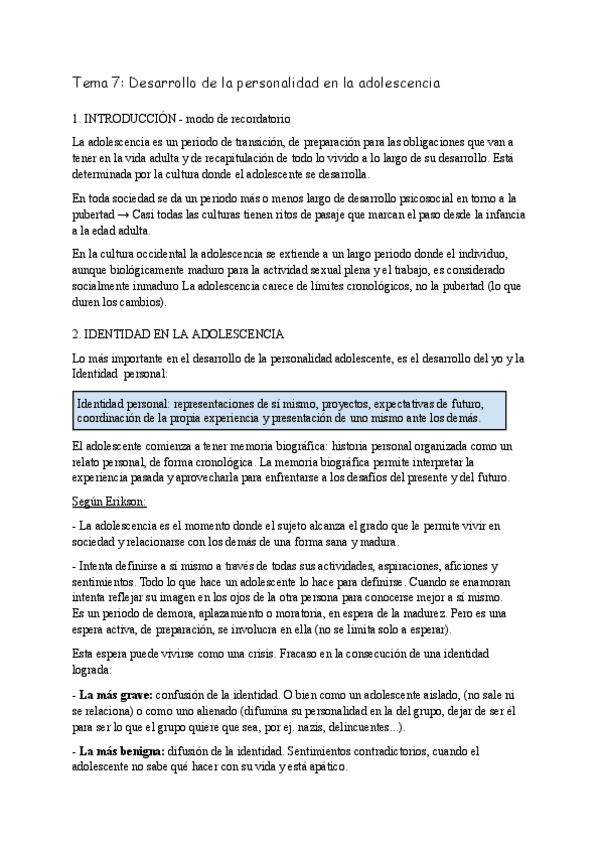 Tema 7: Desarrollo de la personalidad en la adolescencia

1. INTRODUCCIÓN - modo de recordatorio

La adolescencia es un periodo de transición, de preparación para las obligaciones que van a tener en la vida adulta y de recapitulación de todo lo vivido a lo largo de su desarrollo. Está determinada por la cultura donde el adolescente se desarrolla.

En toda sociedad se da un periodo más o menos largo de desarrollo psicosocial en torno a la pubertad → Casi todas las culturas tienen ritos de pasaje que marcan el paso desde la infancia a la edad adulta.

En la cultura occidental la adolescencia se extiende a un largo periodo donde el individuo, aunque biológicamente maduro para la actividad sexual plena y el trabajo, es considerado socialmente inmaduro La adolescencia carece de límites cronológicos, no la pubertad (lo que duren los cambios).

2. IDENTIDAD EN LA ADOLESCENCIA

Lo más importante en el desarrollo de la personalidad adolescente, es el desarrollo del yo y la Identidad personal:

Identidad personal: representaciones de sí mismo, proyectos, expectativas de futuro, coordinación de la propia experiencia y presentación de uno mismo ante los demás.

El adolescente comienza a tener memoria biográfica: historia personal organizada como un relato personal, de forma cronológica. La memoria biográfica permite interpretar la experiencia pasada y aprovecharla para enfrentarse a los desafíos del presente y del futuro.

Según Erikson:

- La adolescencia es el momento donde el sujeto alcanza el grado que le permite vivir en sociedad y relacionarse con los demás de una forma sana y madura.

- Intenta definirse a sí mismo a través de todas sus actividades, aspiraciones, aficiones y sentimientos. Todo lo que hace un adolescente lo hace para definirse. Cuando se enamoran intenta reflejar su imagen en los ojos de la otra persona para conocerse mejor a sí mismo. Es un periodo de demora, aplazamiento o moratoria, en espera de la madurez. Pero es una espera activa, de preparación, se involucra en ella (no se limita solo a esperar).

Esta espera puede vivirse como una crisis. Fracaso en la consecución de una identidad lograda:

- La más grave: confusión de la identidad. O bien como un adolescente aislado, (no sale ni se relaciona) o como uno alienado (difumina su personalidad en la del grupo, dejar de ser él para ser lo que el grupo quiere que sea, por ej. nazis, delincuentes...).

- La más benigna: difusión de la identidad. Sentimientos contradictorios, cuando el adolescente no sabe qué hacer con su vida y está apático.